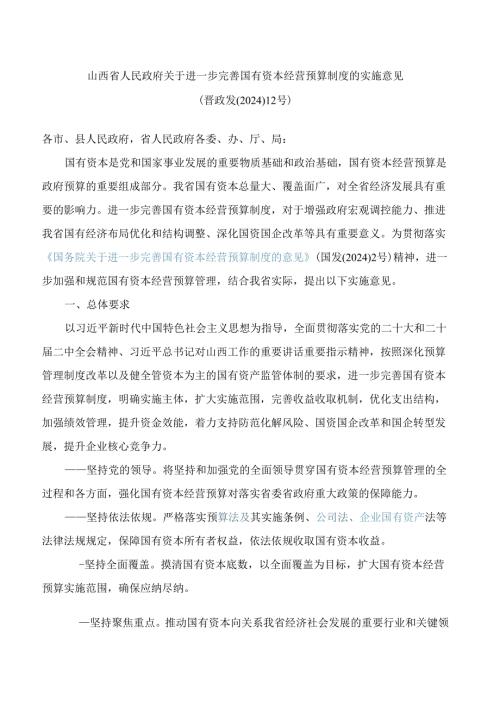 山西省人民政府关于进一步完善国有资本经营预算制度的实施意见

(晋政发(2024)12号)

各市、县人民政府，省人民政府各委、办、厅、局：

国有资本是党和国家事业发展的重要物质基础和政治基础，国有资本经营预算是政府预算的重要组成部分。我省国有资本总量大、覆盖面广，对全省经济发展具有重要的影响力。进一步完善国有资本经营预算制度，对于增强政府宏观调控能力、推进我省国有经济布局优化和结构调整、深化国资国企改革等具有重要意义。为贯彻落实《国务院关于进一步完善国有资本经营预算制度的意见》(国发(2024)2号)精神，进一步加强和规范国有资本经营预算管理，结合我省实际，提出以下实施意见。

一、总体要求

以习近平新时代中国特色社会主义思想为指导，全面贯彻落实党的二十大和二十届二中全会精神、习近平总书记对山西工作的重要讲话重要指示精神，按照深化预算管理制度改革以及健全管资本为主的国有资产监管体制的要求，进一步完善国有资本经营预算制度，明确实施主体，扩大实施范围，完善收益收取机制，优化支出结构，加强绩效管理，提升资金效能，着力支持防范化解风险、国资国企改革和国企转型发展，提升企业核心竞争力。

——坚持党的领导。将坚持和加强党的全面领导贯穿国有资本经营预算管理的全过程和各方面，强化国有资本经营预算对落实省委省政府重大政策的保障能力。

——坚持依法依规。严格落实预算法及其实施条例、公司法、企业国有资产法等法律法规规定，保障国有资本所有者权益，依法依规收取国有资本收益。

-坚持全面覆盖。摸清国有资本底数，以全面覆盖为目标，扩大国有资本经营预算实施范围，确保应纳尽纳。

—坚持聚焦重点。推动国有资本向关系我省经济社会发展的重要行业和关键领